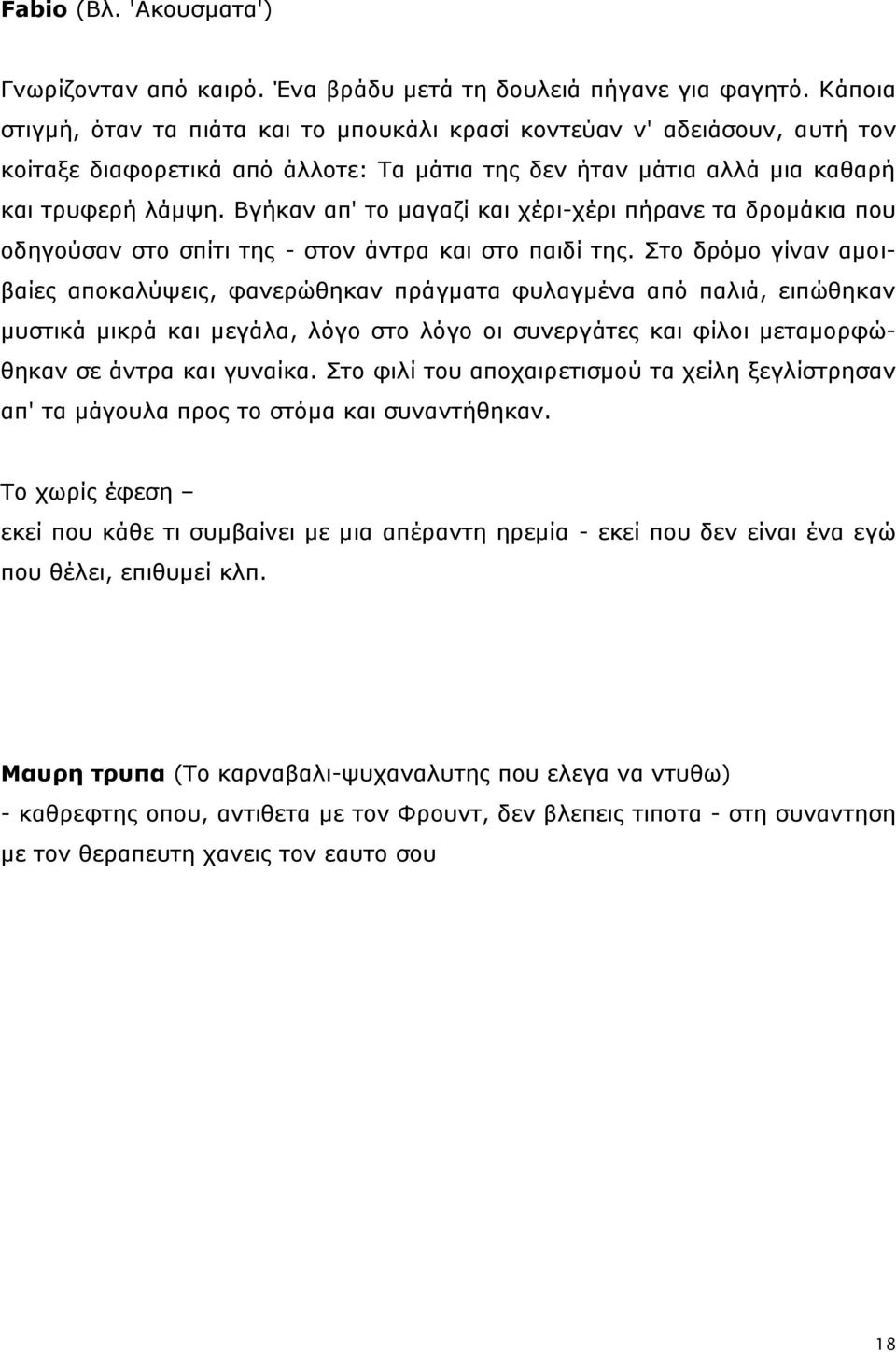 **Fabio** (Βλ. 'Ακουσματα')

Γνωρίζονταν από καιρό. Ένα βράδυ μετά τη δουλειά πήγανε για φαγητό. Κάποια στιγμή, όταν τα πιάτα και το μπουκάλι κρασί κοντεύαν ν' αδειάσουν, αυτή τον κοίταξε διαφορετικά από άλλοτε: Τα μάτια της δεν ήταν μάτια αλλά μια καθαρή και τρυφερή λάμψη. Βγήκαν απ' το μαγαζί και χέρι-χέρι πήρανε τα δρομάκια που οδηγούσαν στο σπίτι της - στον άντρα και στο παιδί της. Στο δρόμο γίναν αμοιβαίες αποκαλύψεις, φανερώθηκαν πράγματα φυλαγμένα από παλιά, ειπώθηκαν μυστικά μικρά και μεγάλα, λόγο στο λόγο οι συνεργάτες και φίλοι μεταμορφώθηκαν σε άντρα και γυναίκα. Στο φιλί του αποχαιρετισμού τα χείλη ξεγλίστρησαν απ' τα μάγουλα προς το στόμα και συναντήθηκαν.

Το χωρίς έφεση –
εκεί που κάθε τι συμβαίνει με μια απέραντη ηρεμία - εκεί που δεν είναι ένα εγώ που θέλει, επιθυμεί κλπ.

**Μαυρη τρυπα** (Το καρναβαλι-ψυχαναλυτης που ελεγα να ντυθω)
- καθρεφτης οπου, αντιθετα με τον Φρουντ, δεν βλεπεις τιποτα - στη συναντηση με τον θεραπευτη χανεις τον εαυτο σου

18